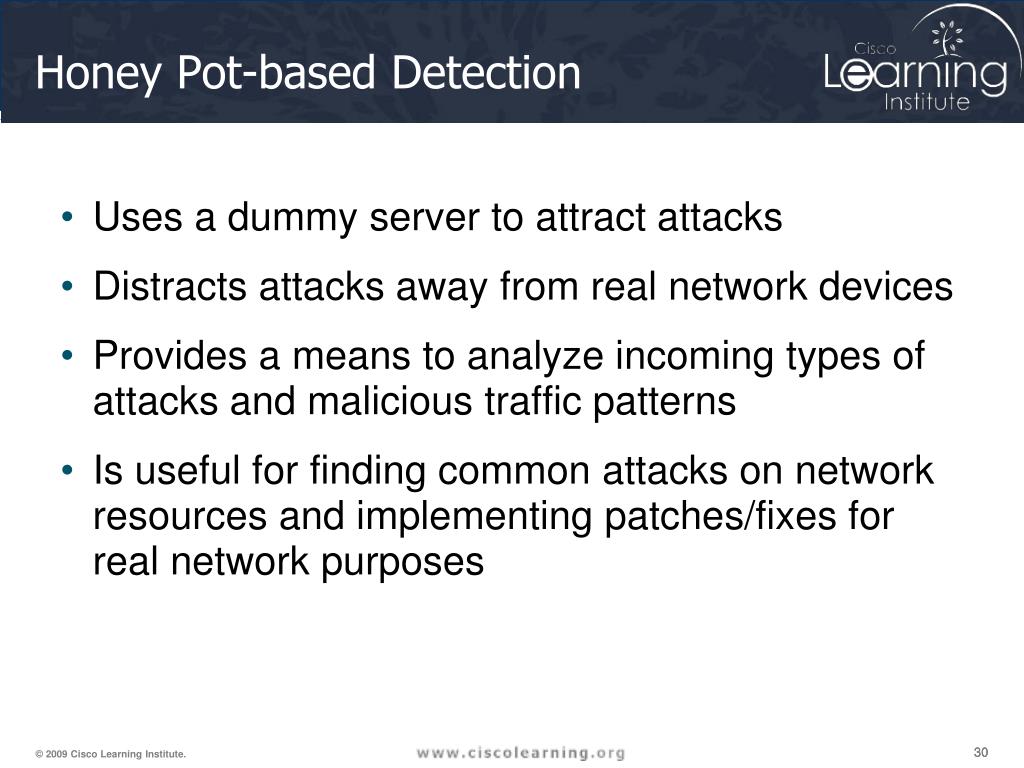 Honey Pot-based Detection

Cisco Learning Institute

• Uses a dummy server to attract attacks
• Distracts attacks away from real network devices
• Provides a means to analyze incoming types of attacks and malicious traffic patterns
• Is useful for finding common attacks on network resources and implementing patches/fixes for real network purposes

© 2009 Cisco Learning Institute.

www.ciscolearning.org

30